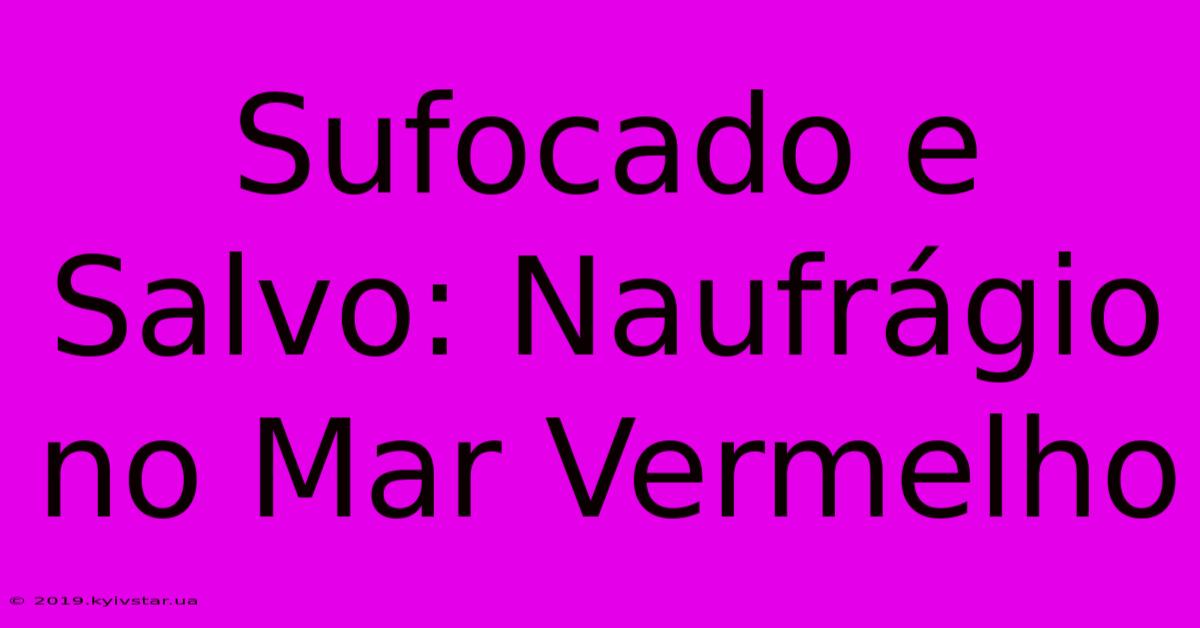 Sufocado e Salvo: Naufrágio no Mar Vermelho

© 2019.kyivstar.ua